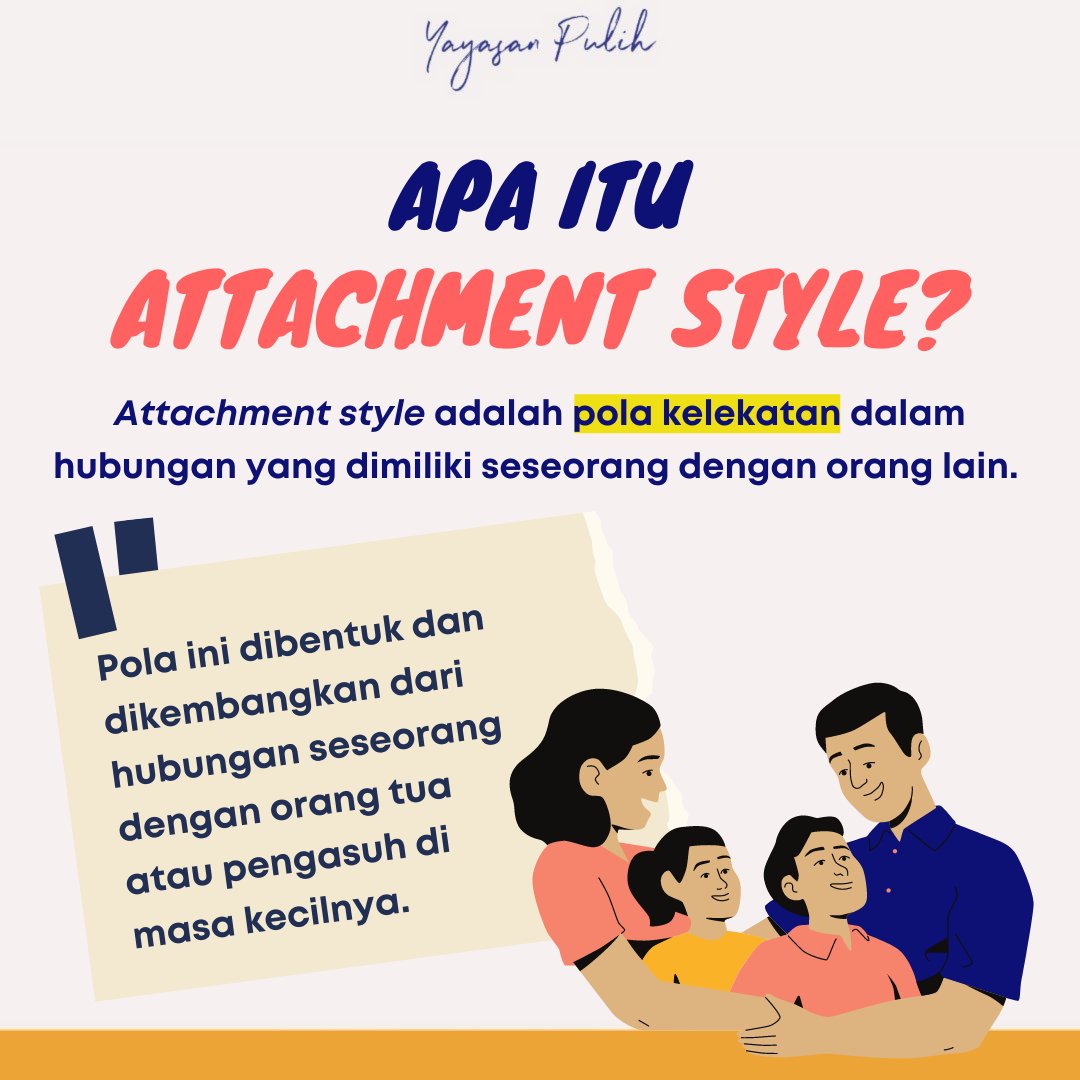 Yayasan Pulih

APA ITU
ATTACHMENT STYLE?

Attachment style adalah pola kelekatan dalam hubungan yang dimiliki seseorang dengan orang lain.

Pola ini dibentuk dan dikembangkan dari hubungan seseorang dengan orang tua atau pengasuh di masa kecilnya.